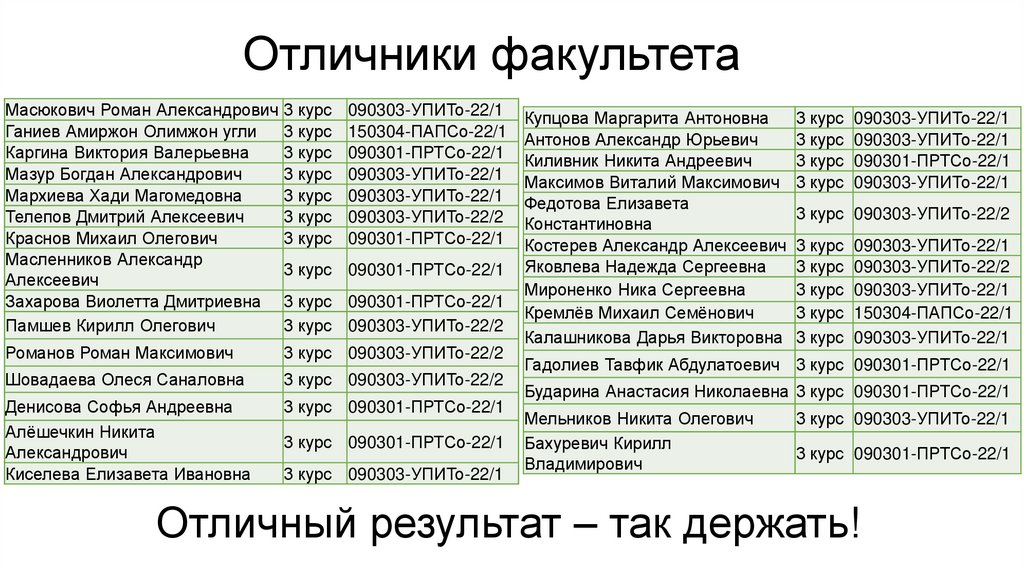 Отличники факультета

| Масюкович Роман Александрович | 3 курс | 090303-УПИТо-22/1 |
|---|---|---|
| Ганиев Амиржон Олимжон угли | 3 курс | 150304-ПАПСо-22/1 |
| Каргина Виктория Валерьевна | 3 курс | 090301-ПРТСо-22/1 |
| Мазур Богдан Александрович | 3 курс | 090303-УПИТо-22/1 |
| Мархиева Хади Магомедовна | 3 курс | 090303-УПИТо-22/1 |
| Телепов Дмитрий Алексеевич | 3 курс | 090303-УПИТо-22/2 |
| Краснов Михаил Олегович | 3 курс | 090301-ПРТСо-22/1 |
| Масленников Александр Алексеевич | 3 курс | 090301-ПРТСо-22/1 |
| Захарова Виолетта Дмитриевна | 3 курс | 090301-ПРТСо-22/1 |
| Памшев Кирилл Олегович | 3 курс | 090303-УПИТо-22/2 |
| Романов Роман Максимович | 3 курс | 090303-УПИТо-22/2 |
| Шовадаева Олеся Саналовна | 3 курс | 090303-УПИТо-22/2 |
| Денисова Софья Андреевна | 3 курс | 090301-ПРТСо-22/1 |
| Алёшечкин Никита Александрович | 3 курс | 090301-ПРТСо-22/1 |
| Киселева Елизавета Ивановна | 3 курс | 090303-УПИТо-22/1 |

| Купцова Маргарита Антоновна | 3 курс | 090303-УПИТо-22/1 |
|---|---|---|
| Антонов Александр Юрьевич | 3 курс | 090303-УПИТо-22/1 |
| Киливник Никита Андреевич | 3 курс | 090301-ПРТСо-22/1 |
| Максимов Виталий Максимович | 3 курс | 090303-УПИТо-22/1 |
| Федотова Елизавета Константиновна | 3 курс | 090303-УПИТо-22/2 |
| Костерев Александр Алексеевич | 3 курс | 090303-УПИТо-22/1 |
| Яковлева Надежда Сергеевна | 3 курс | 090303-УПИТо-22/2 |
| Мироненко Ника Сергеевна | 3 курс | 090303-УПИТо-22/1 |
| Кремлёв Михаил Семёнович | 3 курс | 150304-ПАПСо-22/1 |
| Калашникова Дарья Викторовна | 3 курс | 090303-УПИТо-22/1 |
| Гадолиев Тавфик Абдулатоевич | 3 курс | 090301-ПРТСо-22/1 |
| Бударина Анастасия Николаевна | 3 курс | 090301-ПРТСо-22/1 |
| Мельников Никита Олегович | 3 курс | 090303-УПИТо-22/1 |
| Бахуревич Кирилл Владимирович | 3 курс | 090301-ПРТСо-22/1 |

Отличный результат – так держать!